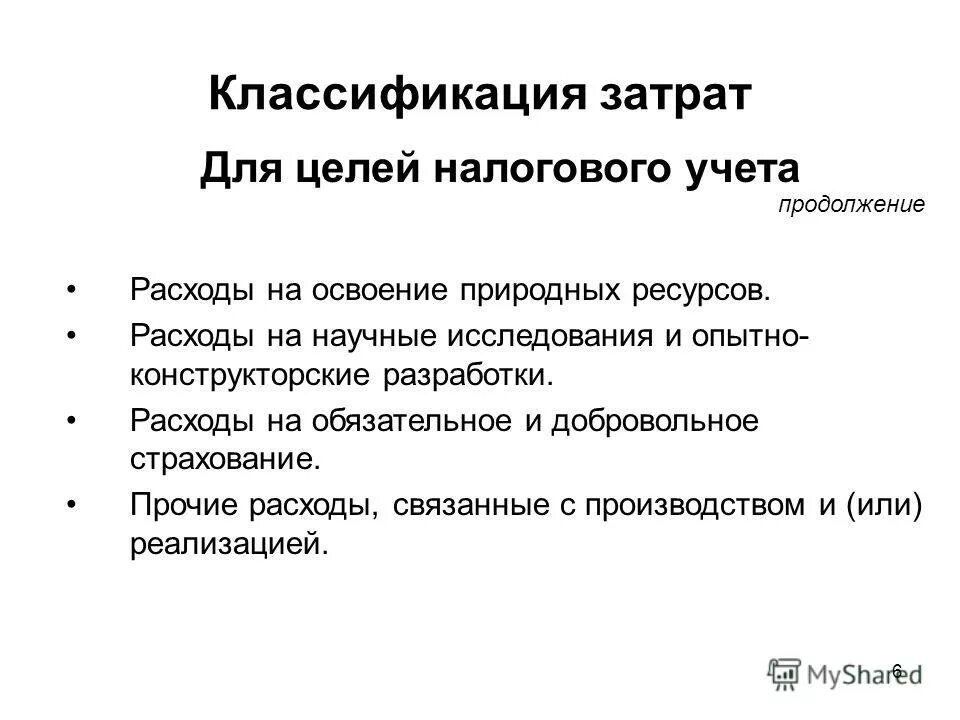 Классификация затрат

Для целей налогового учета

продолжение

• Расходы на освоение природных ресурсов.
• Расходы на научные исследования и опытно-конструкторские разработки.
• Расходы на обязательное и добровольное страхование.
• Прочие расходы, связанные с производством и (или) реализацией.

6

MyShared